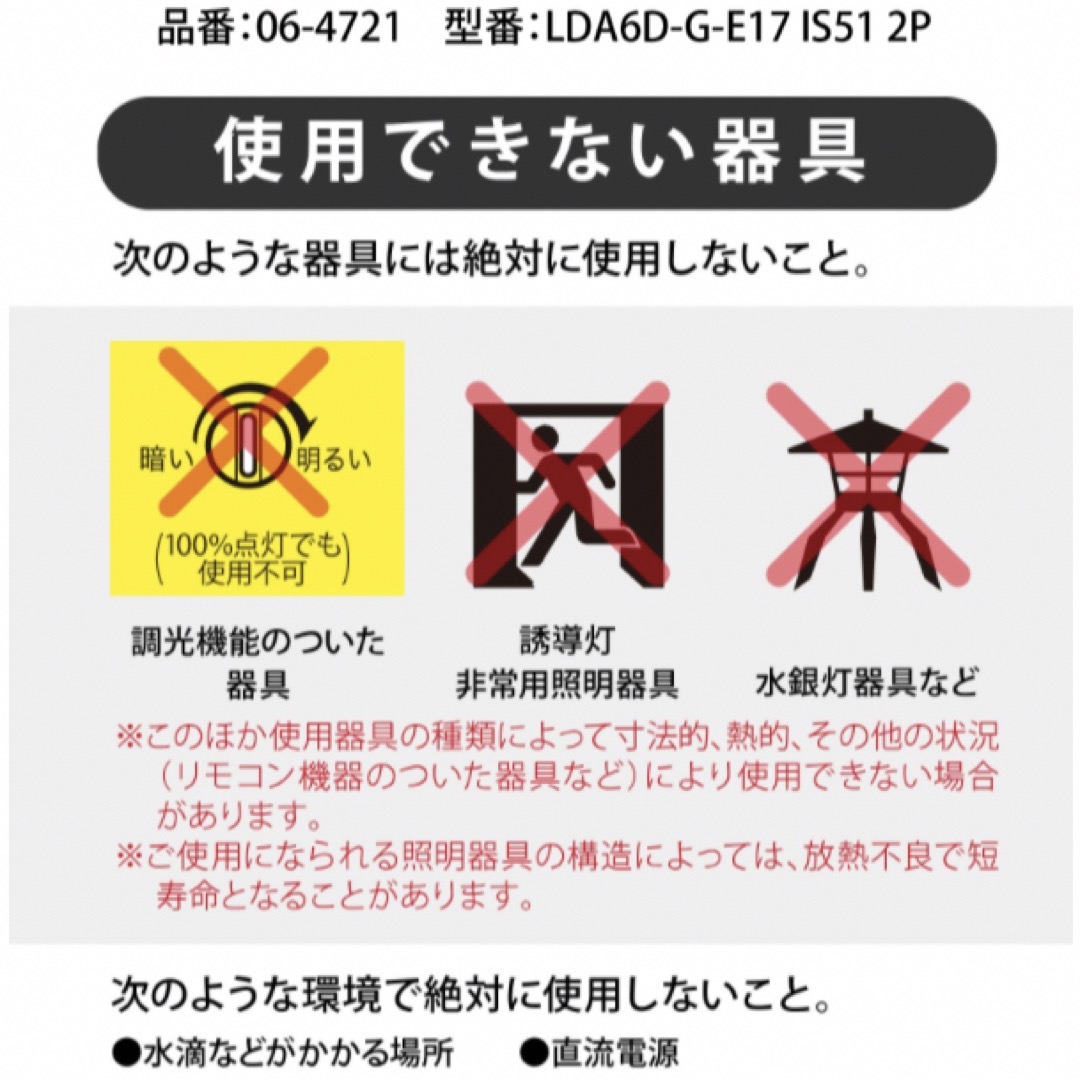 品番：06-4721　型番：LDA6D-G-E17 IS51 2P

使用できない器具

次のような器具には絶対に使用しないこと。

暗い　明るい
(100%点灯でも使用不可)

調光機能のついた器具

誘導灯
非常用照明器具

水銀灯器具など

※このほか使用器具の種類によって寸法的、熱的、その他の状況（リモコン機器のついた器具など）により使用できない場合があります。
※ご使用になられる照明器具の構造によっては、放熱不良で短寿命となることがあります。

次のような環境で絶対に使用しないこと。

●水滴などがかかる場所　●直流電源